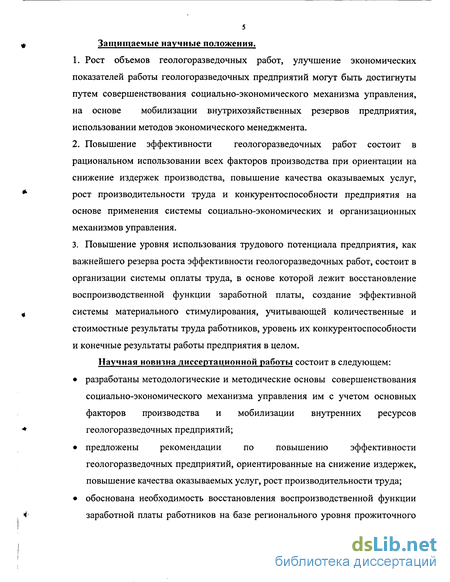 5

Защищаемые научные положения.

1. Рост объемов геологоразведочных работ, улучшение экономических показателей работы геологоразведочных предприятий могут быть достигнуты путем совершенствования социально-экономического механизма управления, на основе мобилизации внутрихозяйственных резервов предприятия, использовании методов экономического менеджмента.

2. Повышение эффективности геологоразведочных работ состоит в рациональном использовании всех факторов производства при ориентации на снижение издержек производства, повышение качества оказываемых услуг, рост производительности труда и конкурентоспособности предприятия на основе применения системы социально-экономических и организационных механизмов управления.

3. Повышение уровня использования трудового потенциала предприятия, как важнейшего резерва роста эффективности геологоразведочных работ, состоит в организации системы оплаты труда, в основе которой лежит восстановление воспроизводственной функции заработной платы, создание эффективной системы материального стимулирования, учитывающей количественные и стоимостные результаты труда работников, уровень их конкурентоспособности и конечные результаты работы предприятия в целом.

Научная новизна диссертационной работы состоит в следующем:

• разработаны методологические и методические основы совершенствования социально-экономического механизма управления им с учетом основных факторов производства и мобилизации внутренних ресурсов геологоразведочных предприятий;

• предложены рекомендации по повышению эффективности геологоразведочных предприятий, ориентированные на снижение издержек, повышение качества оказываемых услуг, рост производительности труда;

• обоснована необходимость восстановления воспроизводственной функции заработной платы работников на базе регионального уровня прожиточного

dsLib.net
библиотека диссертаций